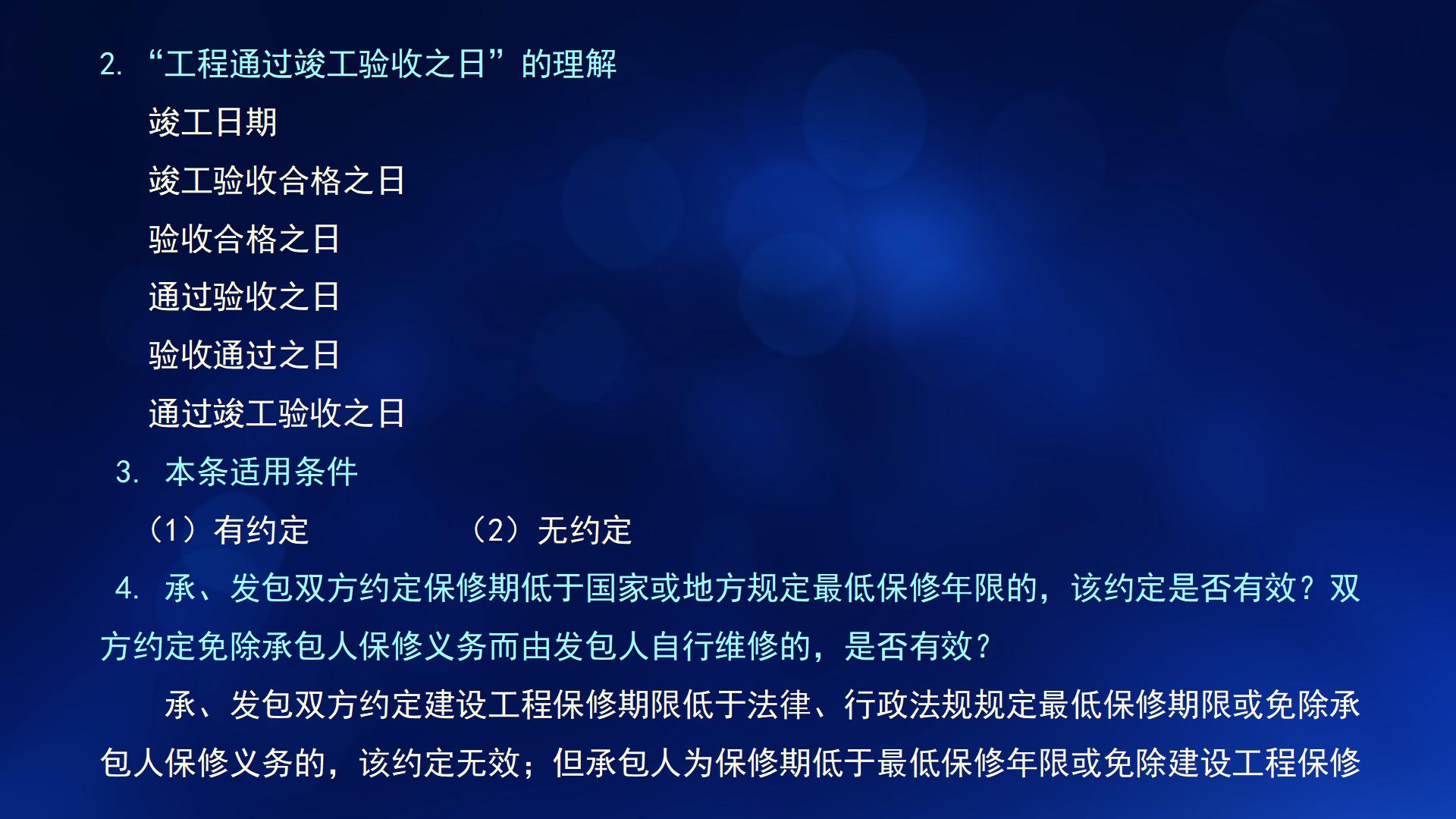 2. “工程通过竣工验收之日”的理解

竣工日期

竣工验收合格之日

验收合格之日

通过验收之日

验收通过之日

通过竣工验收之日

3. 本条适用条件

（1）有约定　　　（2）无约定

4. 承、发包双方约定保修期低于国家或地方规定最低保修年限的，该约定是否有效？双方约定免除承包人保修义务而由发包人自行维修的，是否有效？

承、发包双方约定建设工程保修期限低于法律、行政法规规定最低保修期限或免除承包人保修义务的，该约定无效；但承包人为保修期低于最低保修年限或免除建设工程保修